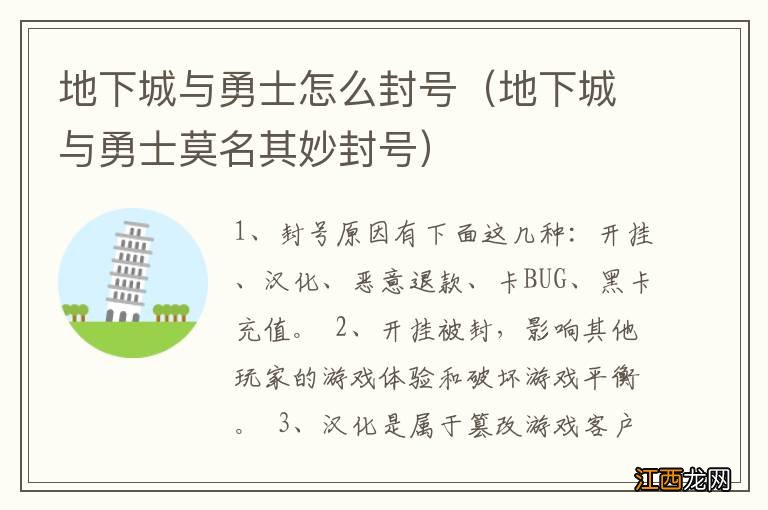 地下城与勇士怎么封号（地下城与勇士莫名其妙封号）

1、封号原因有下面这几种：开挂、汉化、恶意退款、卡BUG、黑卡充值。 2、开挂被封，影响其他玩家的游戏体验和破坏游戏平衡。 3、汉化是属于篡改游戏客户

江西龙网